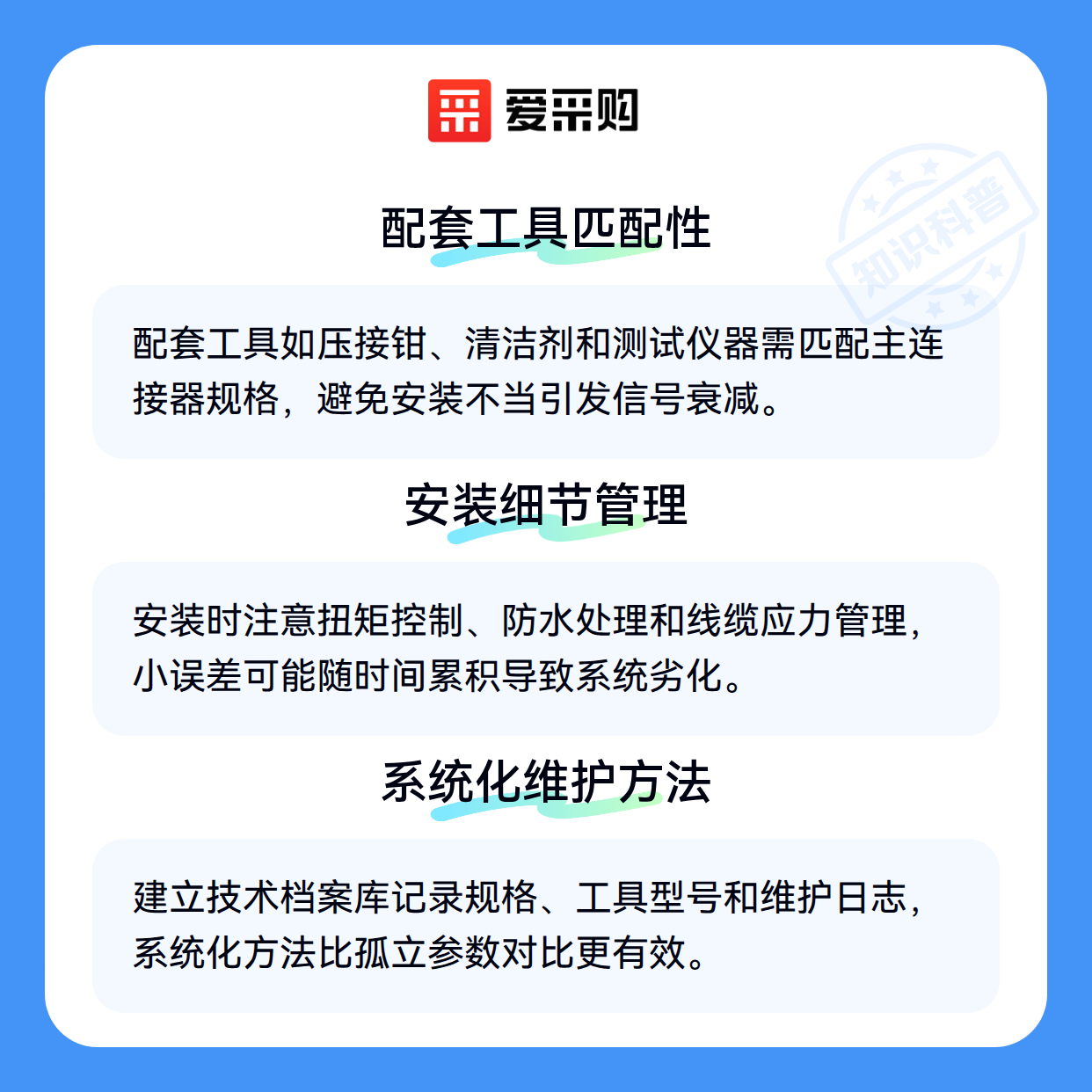 爱采购

配套工具匹配性

配套工具如压接钳、清洁剂和测试仪器需匹配主连接器规格，避免安装不当引发信号衰减。

安装细节管理

安装时注意扭矩控制、防水处理和线缆应力管理，小误差可能随时间累积导致系统劣化。

系统化维护方法

建立技术档案库记录规格、工具型号和维护日志，系统化方法比孤立参数对比更有效。

知识科普